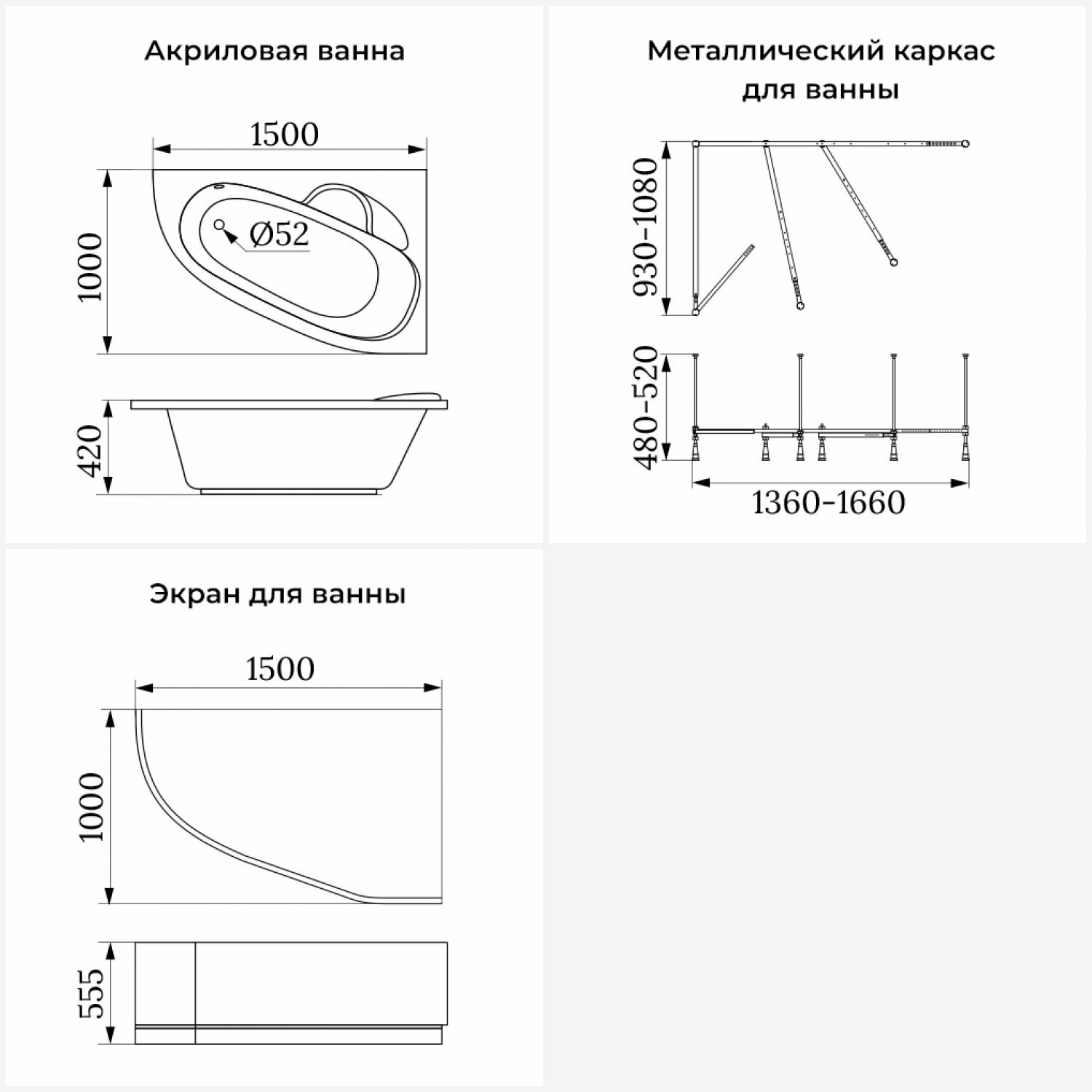 Акриловая ванна

1500

1000

Ø52

420

Металлический каркас для ванны

930-1080

480-520

1360-1660

Экран для ванны

1500

1000

555